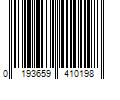 0 193659 410198